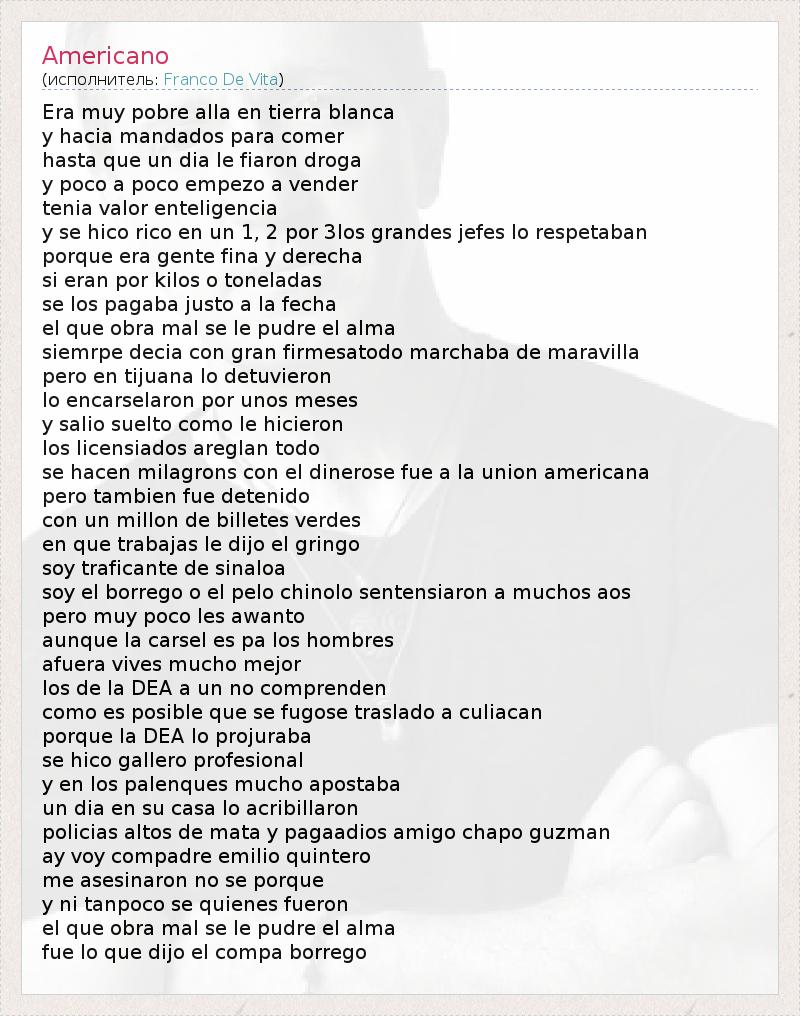 Americano
(исполнитель: Franco De Vita)

Era muy pobre alla en tierra blanca
y hacia mandados para comer
hasta que un dia le fiaron droga
y poco a poco empezo a vender
tenia valor enteligencia
y se hico rico en un 1, 2 por 3los grandes jefes lo respetaban
porque era gente fina y derecha
si eran por kilos o toneladas
se los pagaba justo a la fecha
el que obra mal se le pudre el alma
siemrpe decia con gran firmesatodo marchaba de maravilla
pero en tijuana lo detuvieron
lo encarselaron por unos meses
y salio suelto como le hicieron
los licensiados areglan todo
se hacen milagrons con el dinerose fue a la union americana
pero tambien fue detenido
con un millon de billetes verdes
en que trabajas le dijo el gringo
soy traficante de sinaloa
soy el borrego o el pelo chinolo sentensiaron a muchos aos
pero muy poco les awanto
aunque la carsel es pa los hombres
afuera vives mucho mejor
los de la DEA a un no comprenden
como es posible que se fugose traslado a culiacan
porque la DEA lo projuraba
se hico gallero profesional
y en los palenques mucho apostaba
un dia en su casa lo acribillaron
policias altos de mata y pagaadios amigo chapo guzman
ay voy compadre emilio quintero
me asesinaron no se porque
y ni tanpoco se quienes fueron
el que obra mal se le pudre el alma
fue lo que dijo el compa borrego